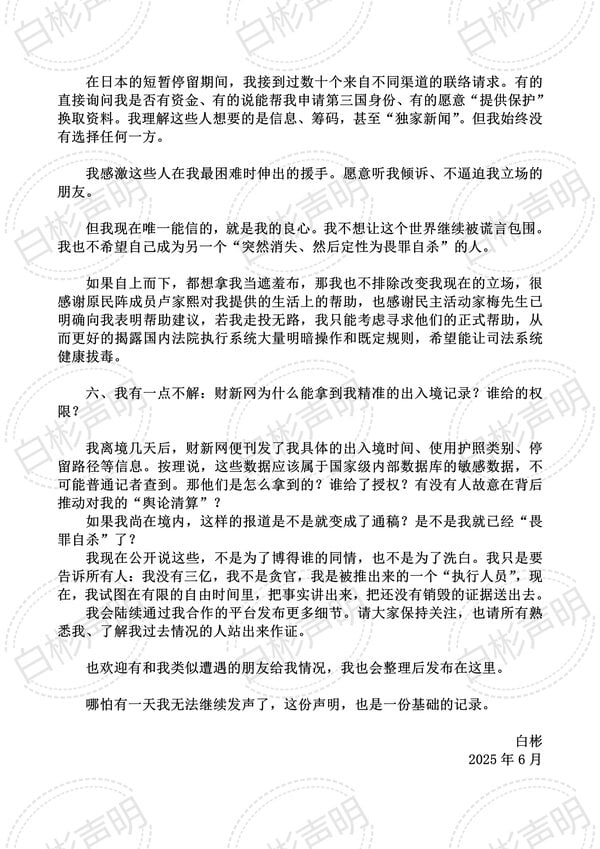 在日本的短暂停留期间，我接到过数十个来自不同渠道的联络请求。有的直接询问我是否有资金、有的说能帮我申请第三国身份、有的愿意“提供保护”换取资料。我理解这些人想要的是信息、筹码，甚至“独家新闻”。但我始终没有选择任何一方。

我感激这些人在我最困难时伸出的援手。愿意听我倾诉、不逼迫我立场的朋友。

但我现在唯一能信的，就是我的良心。我不想让这个世界继续被谎言包围。我也不希望自己成为另一个“突然消失、然后定性为畏罪自杀”的人。

如果自上而下，都想拿我当遮羞布，那我也不排除改变我现在的立场，很感谢原民阵成员卢家熙对我提供的生活上的帮助，也感谢民主活动家梅先生已明确向我表明帮助建议，若我走投无路，我只能考虑寻求他们的正式帮助，从而更好的揭露国内法院执行系统大量明暗操作和既定规则，希望能让司法系统健康拔毒。

六、我有一点不解：财新网为什么能拿到我精准的出入境记录？谁给的权限？

我离境几天后，财新网便刊发了我具体的出入境时间、使用护照类别、停留路径等信息。按理说，这些数据应该属于国家级内部数据库的敏感数据，不可能普通记者查到。那他们是怎么拿到的？谁给了授权？有没有人故意在背后推动对我的“舆论清算”？

如果我尚在境内，这样的报道是不是就变成了通稿？是不是我就已经“畏罪自杀”了？

我现在公开说这些，不是为了博得谁的同情，也不是为了洗白。我只是要告诉所有人：我没有三亿，我不是贪官，我是被推出来的一个“执行人员”，现在，我试图在有限的自由时间里，把事实讲出来，把还没有销毁的证据送出去。

我会陆续通过我合作的平台发布更多细节。请大家保持关注，也请所有熟悉我、了解我过去情况的人站出来作证。

也欢迎有和我类似遭遇的朋友给我情况，我也会整理后发布在这里。

哪怕有一天我无法继续发声了，这份声明，也是一份基础的记录。

白彬
2025年6月

白彬声明